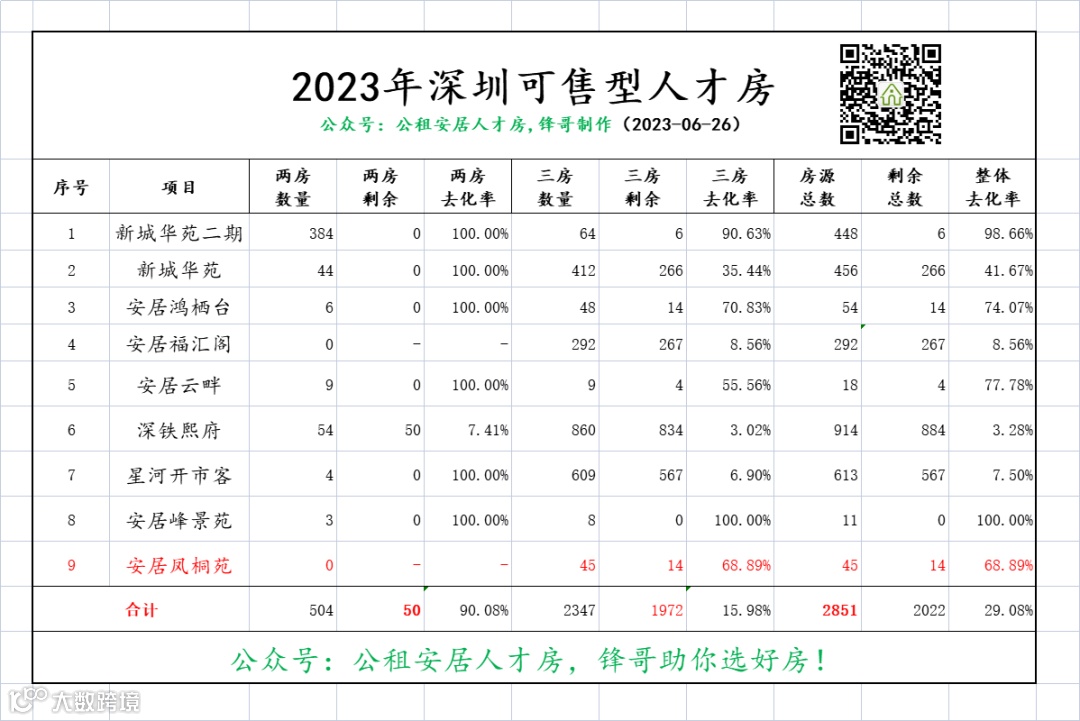 2023年深圳可售型人才房

公众号：公租安居人才房，锋哥制作（2023-06-26）

| 序号 | 项目 | 两房数量 | 两房剩余 | 两房去化率 | 三房数量 | 三房剩余 | 三房去化率 | 房源总数 | 剩余总数 | 整体去化率 |
|---|---|---|---|---|---|---|---|---|---|---|
| 1 | 新城华苑二期 | 384 | 0 | 100.00% | 64 | 6 | 90.63% | 448 | 6 | 98.66% |
| 2 | 新城华苑 | 44 | 0 | 100.00% | 412 | 266 | 35.44% | 456 | 266 | 41.67% |
| 3 | 安居鸿栖台 | 6 | 0 | 100.00% | 48 | 14 | 70.83% | 54 | 14 | 74.07% |
| 4 | 安居福汇阁 | 0 | - | - | 292 | 267 | 8.56% | 292 | 267 | 8.56% |
| 5 | 安居云畔 | 9 | 0 | 100.00% | 9 | 4 | 55.56% | 18 | 4 | 77.78% |
| 6 | 深铁熙府 | 54 | 50 | 7.41% | 860 | 834 | 3.02% | 914 | 884 | 3.28% |
| 7 | 星河开市客 | 4 | 0 | 100.00% | 609 | 567 | 6.90% | 613 | 567 | 7.50% |
| 8 | 安居峰景苑 | 3 | 0 | 100.00% | 8 | 0 | 100.00% | 11 | 0 | 100.00% |
| 9 | 安居凤桐苑 | 0 | - | - | 45 | 14 | 68.89% | 45 | 14 | 68.89% |
| | 合计 | 504 | 50 | 90.08% | 2347 | 1972 | 15.98% | 2851 | 2022 | 29.08% |

公众号：公租安居人才房，锋哥助你选好房！

大数跨境